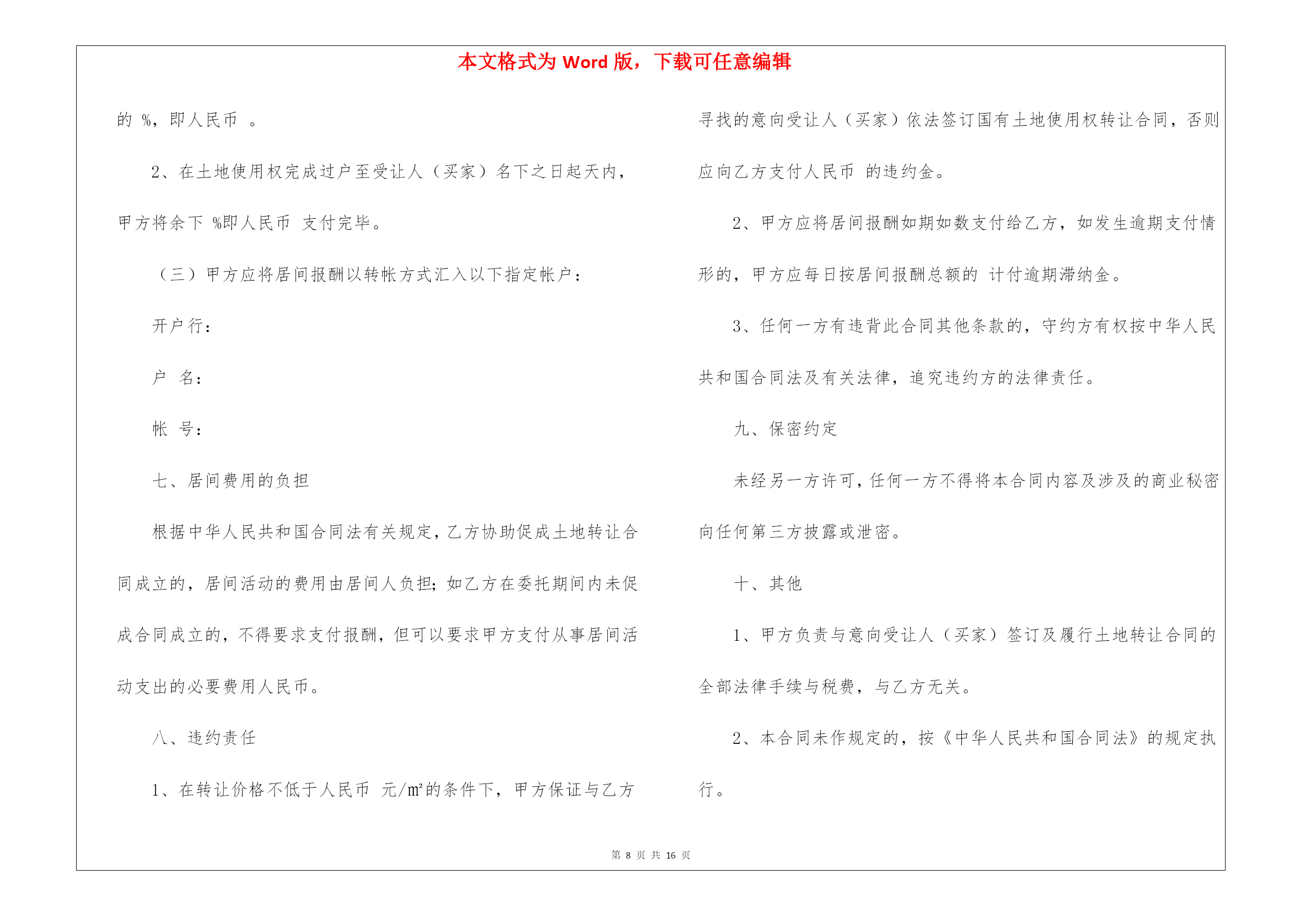 本文格式为 Word 版，下载可任意编辑

的 %，即人民币 。

2、在土地使用权完成过户至受让人（买家）名下之日起天内，甲方将余下 %即人民币 支付完毕。

（三）甲方应将居间报酬以转帐方式汇入以下指定帐户：

开户行：

户 名：

帐 号：

七、居间费用的负担

根据中华人民共和国合同法有关规定，乙方协助促成土地转让合同成立的，居间活动的费用由居间人负担；如乙方在委托期间内未促成合同成立的，不得要求支付报酬，但可以要求甲方支付从事居间活动支出的必要费用人民币。

八、违约责任

1、在转让价格不低于人民币 元/㎡的条件下，甲方保证与乙方寻找的意向受让人（买家）依法签订国有土地使用权转让合同，否则应向乙方支付人民币 的违约金。

2、甲方应将居间报酬如期如数支付给乙方，如发生逾期支付情形的，甲方应每日按居间报酬总额的 计付逾期滞纳金。

3、任何一方有违背此合同其他条款的，守约方有权按中华人民共和国合同法及有关法律，追究违约方的法律责任。

九、保密约定

未经另一方许可，任何一方不得将本合同内容及涉及的商业秘密向任何第三方披露或泄密。

十、其他

1、甲方负责与意向受让人（买家）签订及履行土地转让合同的全部法律手续与税费，与乙方无关。

2、本合同未作规定的，按《中华人民共和国合同法》的规定执行。

第 8 页 共 16 页